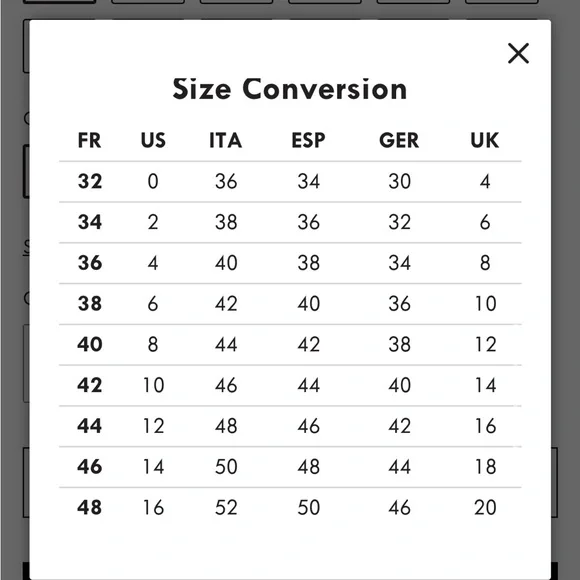 ×

Size Conversion

| FR | US | ITA | ESP | GER | UK |
|---|---|---|---|---|---|
| 32 | 0 | 36 | 34 | 30 | 4 |
| 34 | 2 | 38 | 36 | 32 | 6 |
| 36 | 4 | 40 | 38 | 34 | 8 |
| 38 | 6 | 42 | 40 | 36 | 10 |
| 40 | 8 | 44 | 42 | 38 | 12 |
| 42 | 10 | 46 | 44 | 40 | 14 |
| 44 | 12 | 48 | 46 | 42 | 16 |
| 46 | 14 | 50 | 48 | 44 | 18 |
| 48 | 16 | 52 | 50 | 46 | 20 |